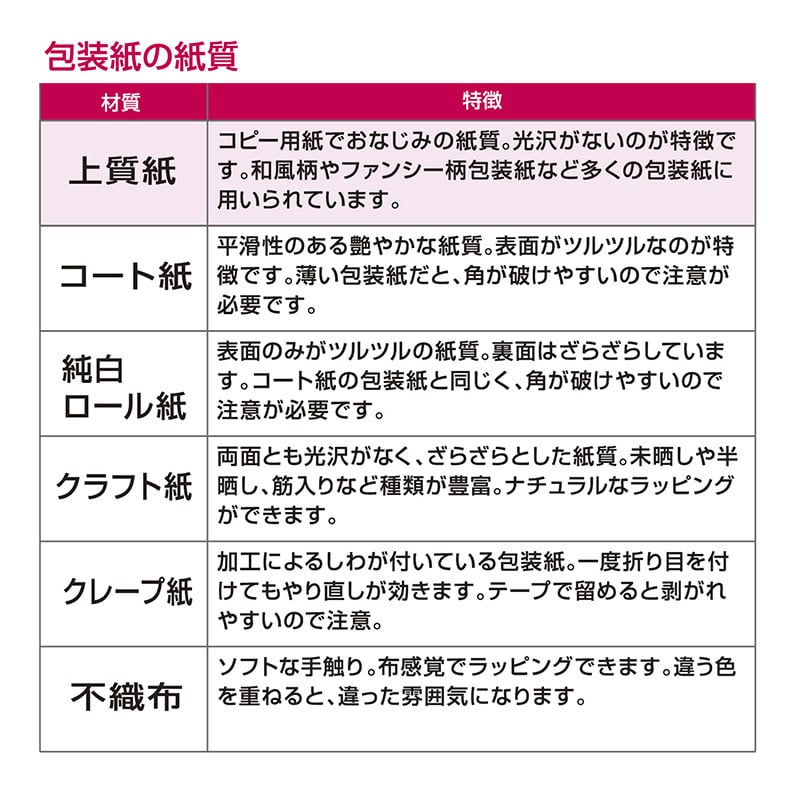 包装紙の紙質

| 材質 | 特徴 |
|---|---|
| 上質紙 | コピー用紙でおなじみの紙質。光沢がないのが特徴です。和風柄やファンシー柄包装紙など多くの包装紙に用いられています。 |
| コート紙 | 平滑性のある艶やかな紙質。表面がツルツルなのが特徴です。薄い包装紙だと、角が破けやすいので注意が必要です。 |
| 純白ロール紙 | 表面のみがツルツルの紙質。裏面はざらざらしています。コート紙の包装紙と同じく、角が破けやすいので注意が必要です。 |
| クラフト紙 | 両面とも光沢がなく、ざらざらとした紙質。未晒しや半晒し、筋入りなど種類が豊富。ナチュラルなラッピングができます。 |
| クレープ紙 | 加工によるしわが付いている包装紙。一度折り目を付けてもやり直しが効きます。テープで留めると剥がれやすいので注意。 |
| 不織布 | ソフトな手触り。布感覚でラッピングできます。違う色を重ねると、違った雰囲気になります。 |